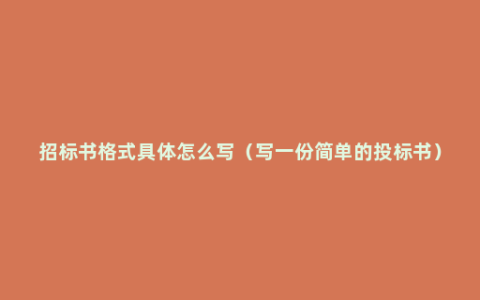 招标书格式具体怎么写（写一份简单的投标书）